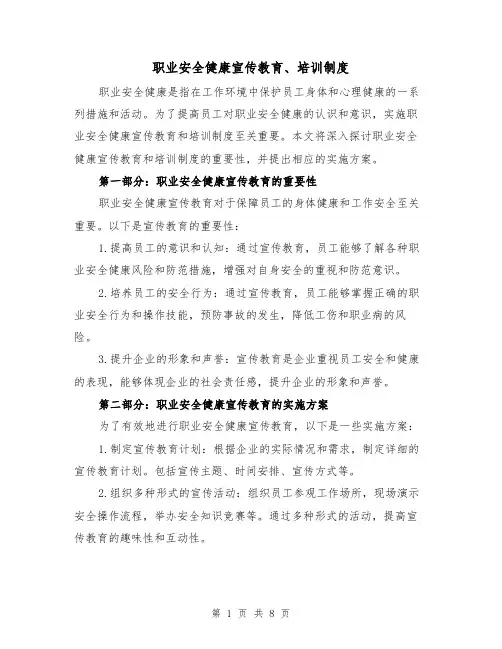 职业安全健康宣传教育、培训制度

职业安全健康是指在工作环境中保护员工身体和心理健康的一系列措施和活动。为了提高员工对职业安全健康的认识和意识，实施职业安全健康宣传教育和培训制度至关重要。本文将深入探讨职业安全健康宣传教育和培训制度的重要性，并提出相应的实施方案。

第一部分：职业安全健康宣传教育的重要性

职业安全健康宣传教育对于保障员工的身体健康和工作安全至关重要。以下是宣传教育的重要性：

1.提高员工的意识和认知：通过宣传教育，员工能够了解各种职业安全健康风险和防范措施，增强对自身安全的重视和防范意识。

2.培养员工的安全行为：通过宣传教育，员工能够掌握正确的职业安全行为和操作技能，预防事故的发生，降低工伤和职业病的风险。

3.提升企业的形象和声誉：宣传教育是企业重视员工安全和健康的表现，能够体现企业的社会责任感，提升企业的形象和声誉。

第二部分：职业安全健康宣传教育的实施方案

为了有效地进行职业安全健康宣传教育，以下是一些实施方案：

1.制定宣传教育计划：根据企业的实际情况和需求，制定详细的宣传教育计划。包括宣传主题、时间安排、宣传方式等。

2.组织多种形式的宣传活动：组织员工参观工作场所，现场演示安全操作流程，举办安全知识竞赛等。通过多种形式的活动，提高宣传教育的趣味性和互动性。

第 1 页 共 8 页